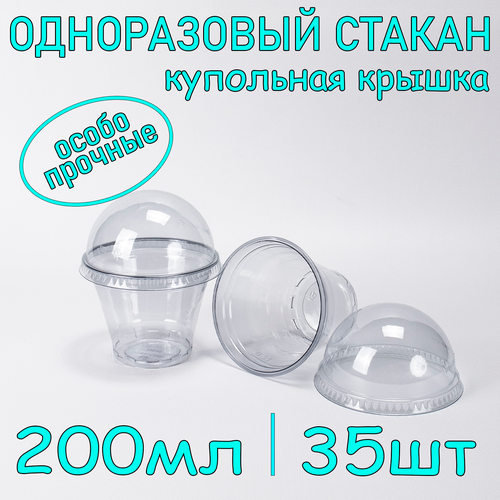 ОДНОРАЗОВЫЙ СТАКАН
купольная крышка

особо прочные

200мл | 35шт